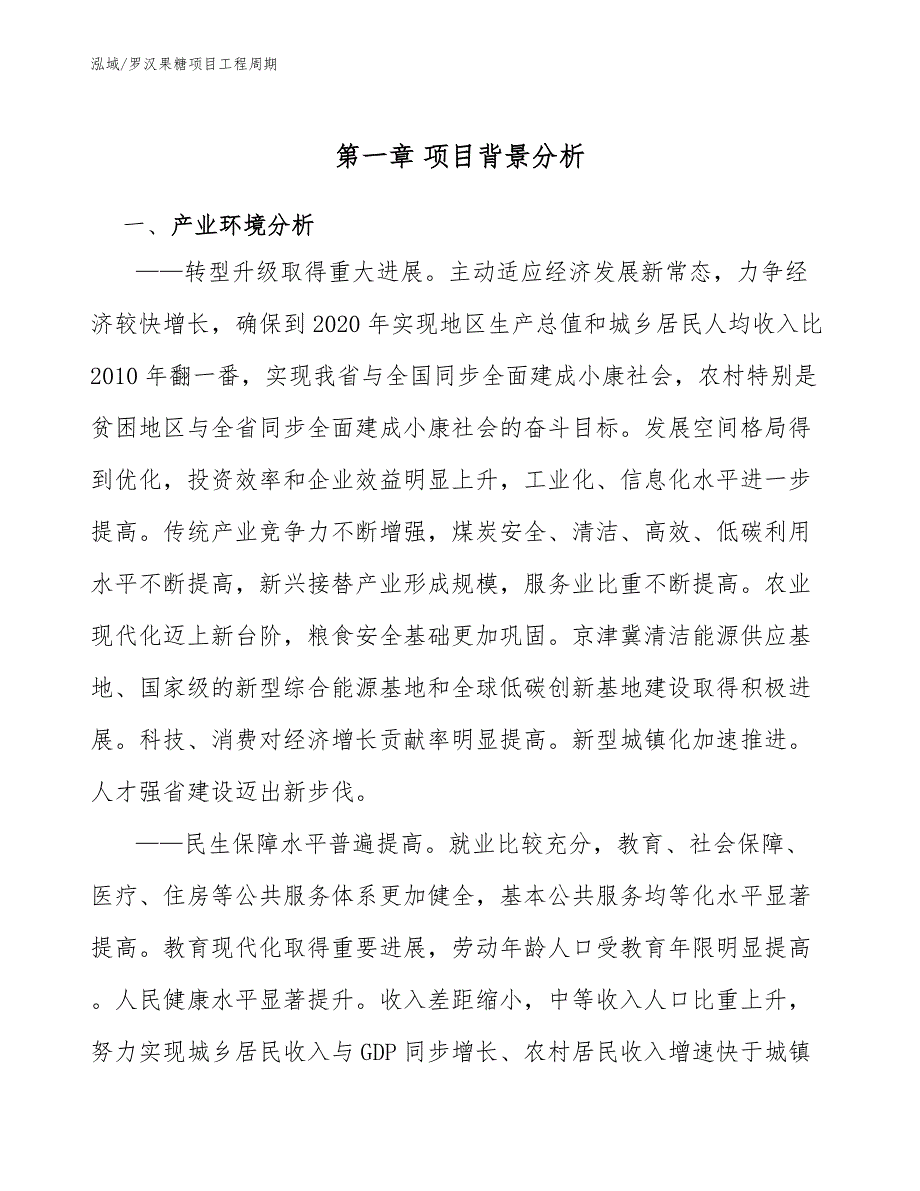 泓域/罗汉果糖项目工程周期

第一章 项目背景分析

一、产业环境分析

——转型升级取得重大进展。主动适应经济发展新常态，力争经济较快增长，确保到2020年实现地区生产总值和城乡居民人均收入比2010年翻一番，实现我省与全国同步全面建成小康社会，农村特别是贫困地区与全省同步全面建成小康社会的奋斗目标。发展空间格局得到优化，投资效率和企业效益明显上升，工业化、信息化水平进一步提高。传统产业竞争力不断增强，煤炭安全、清洁、高效、低碳利用水平不断提高，新兴接替产业形成规模，服务业比重不断提高。农业现代化迈上新台阶，粮食安全基础更加巩固。京津冀清洁能源供应基地、国家级的新型综合能源基地和全球低碳创新基地建设取得积极进展。科技、消费对经济增长贡献率明显提高。新型城镇化加速推进。人才强省建设迈出新步伐。

——民生保障水平普遍提高。就业比较充分，教育、社会保障、医疗、住房等公共服务体系更加健全，基本公共服务均等化水平显著提高。教育现代化取得重要进展，劳动年龄人口受教育年限明显提高。人民健康水平显著提升。收入差距缩小，中等收入人口比重上升，努力实现城乡居民收入与GDP同步增长、农村居民收入增速快于城镇